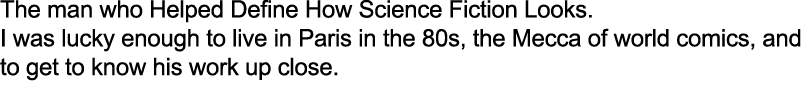 The man who Helped Define How Science Fiction Looks.
I was lucky enough to live in Paris in the 80s, the Mecca of world comics, and to get to know his work up close.